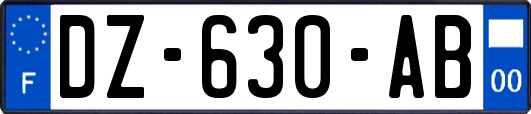 F
DZ-630-AB
00